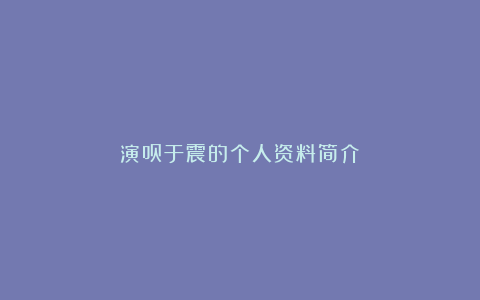 演员于震的个人资料简介